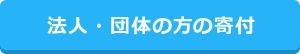 法人・団体の方の寄付